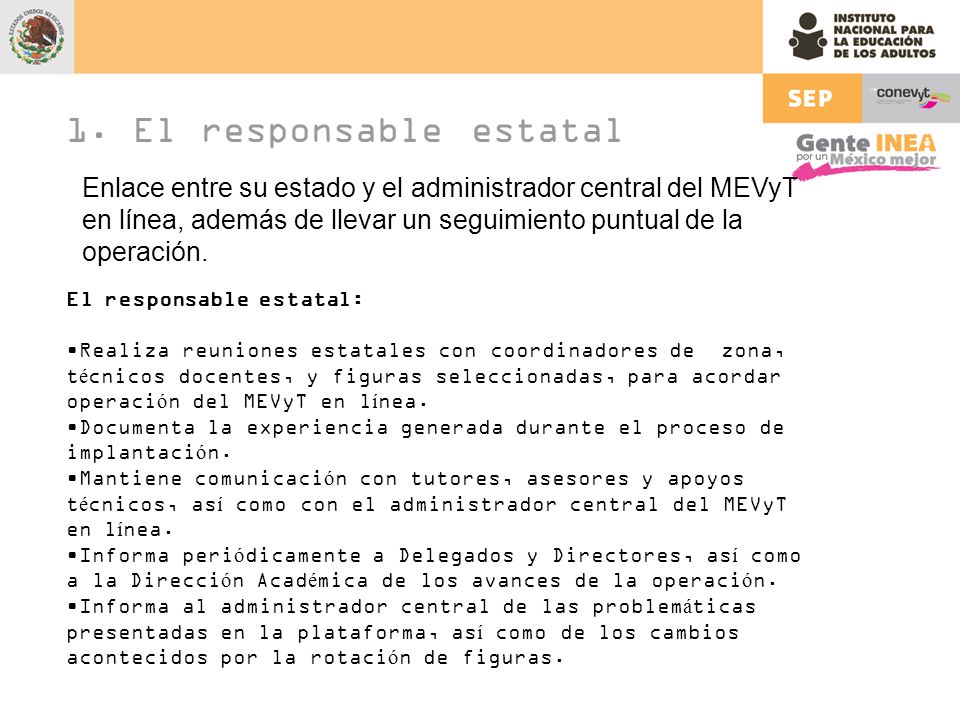 ESTADOS UNIDOS MEXICANOS

INSTITUTO NACIONAL PARA LA EDUCACIÓN DE LOS ADULTOS

SEP

conevyt

Gente INEA por un México mejor

1. El responsable estatal

Enlace entre su estado y el administrador central del MEVyT en línea, además de llevar un seguimiento puntual de la operación.

El responsable estatal:

•Realiza reuniones estatales con coordinadores de zona, técnicos docentes, y figuras seleccionadas, para acordar operación del MEVyT en línea.
•Documenta la experiencia generada durante el proceso de implantación.
•Mantiene comunicación con tutores, asesores y apoyos técnicos, así como con el administrador central del MEVyT en línea.
•Informa periódicamente a Delegados y Directores, así como a la Dirección Académica de los avances de la operación.
•Informa al administrador central de las problemáticas presentadas en la plataforma, así como de los cambios acontecidos por la rotación de figuras.